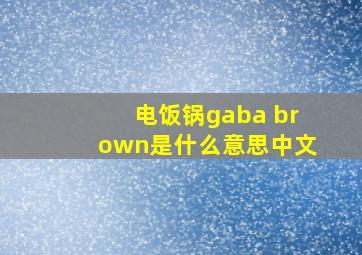 电饭锅gaba brown是什么意思中文